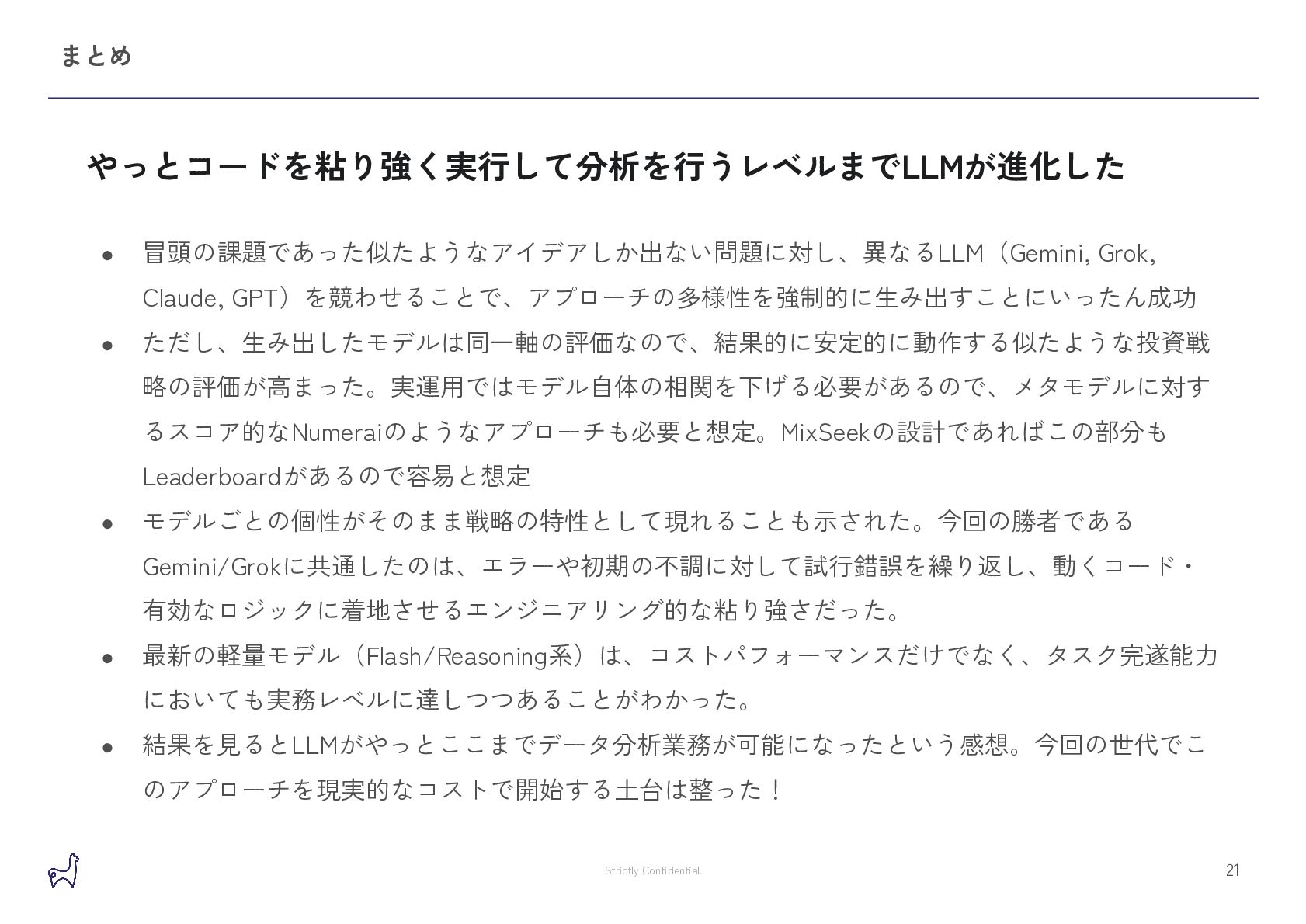 まとめ

やっとコードを粘り強く実行して分析を行うレベルまでLLMが進化した

• 冒頭の課題であった似たようなアイデアしか出ない問題に対し、異なるLLM（Gemini, Grok, Claude, GPT）を競わせることで、アプローチの多様性を強制的に生み出すことにいったん成功
• ただし、生み出したモデルは同一軸の評価なので、結果的に安定的に動作する似たような投資戦略の評価が高まった。実運用ではモデル自体の相関を下げる必要があるので、メタモデルに対するスコア的なNumeraiのようなアプローチも必要と想定。MixSeekの設計であればこの部分もLeaderboardがあるので容易と想定
• モデルごとの個性がそのまま戦略の特性として現れることも示された。今回の勝者であるGemini/Grokに共通したのは、エラーや初期の不調に対して試行錯誤を繰り返し、動くコード・有効なロジックに着地させるエンジニアリング的な粘り強さだった。
• 最新の軽量モデル（Flash/Reasoning系）は、コストパフォーマンスだけでなく、タスク完遂能力においても実務レベルに達しつつあることがわかった。
• 結果を見るとLLMがやっとここまでデータ分析業務が可能になったという感想。今回の世代でこのアプローチを現実的なコストで開始する土台は整った！

Strictly Confidential.

21